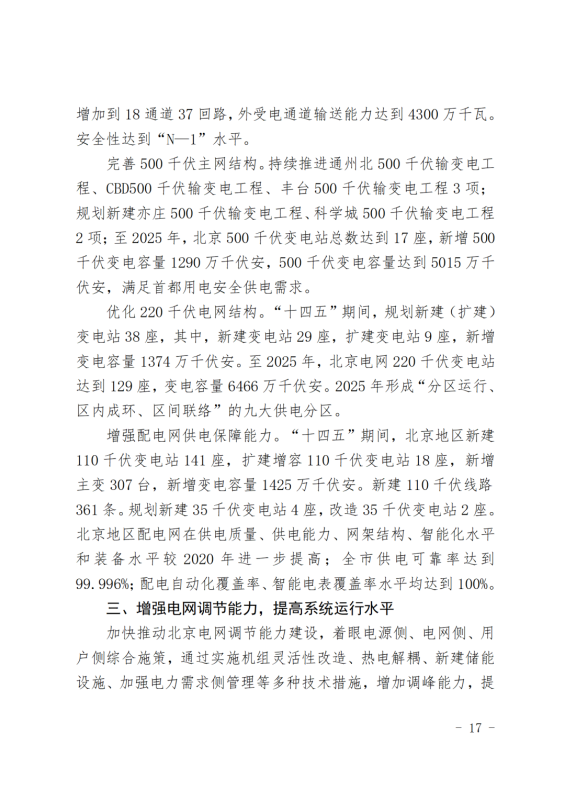 增加到 18 通道 37 回路，外受电通道输送能力达到 4300 万千瓦。安全性达到“N—1”水平。

完善 500 千伏主网结构。持续推进通州北 500 千伏输变电工程、CBD500 千伏输变电工程、丰台 500 千伏输变电工程 3 项；规划新建亦庄 500 千伏输变电工程、科学城 500 千伏输变电工程 2 项；至 2025 年，北京 500 千伏变电站总数达到 17 座，新增 500 千伏变电容量 1290 万千伏安，500 千伏变电容量达到 5015 万千伏安，满足首都用电安全供电需求。

优化 220 千伏电网结构。“十四五”期间，规划新建（扩建）变电站 38 座，其中，新建变电站 29 座，扩建变电站 9 座，新增变电容量 1374 万千伏安。至 2025 年，北京电网 220 千伏变电站达到 129 座，变电容量 6466 万千伏安。2025 年形成“分区运行、区内成环、区间联络”的九大供电分区。

增强配电网供电保障能力。“十四五”期间，北京地区新建 110 千伏变电站 141 座，扩建增容 110 千伏变电站 18 座，新增主变 307 台，新增变电容量 1425 万千伏安。新建 110 千伏线路 361 条。规划新建 35 千伏变电站 4 座，改造 35 千伏变电站 2 座。北京地区配电网在供电质量、供电能力、网架结构、智能化水平和装备水平较 2020 年进一步提高；全市供电可靠率达到 99.996%；配电自动化覆盖率、智能电表覆盖率水平均达到 100%。

三、增强电网调节能力，提高系统运行水平

加快推动北京电网调节能力建设，着眼电源侧、电网侧、用户侧综合施策，通过实施机组灵活性改造、热电解耦、新建储能设施、加强电力需求侧管理等多种技术措施，增加调峰能力，提

- 17 -